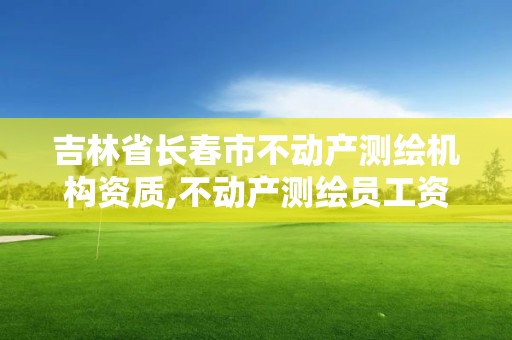 吉林省长春市不动产测绘机构资质,不动产测绘员工资